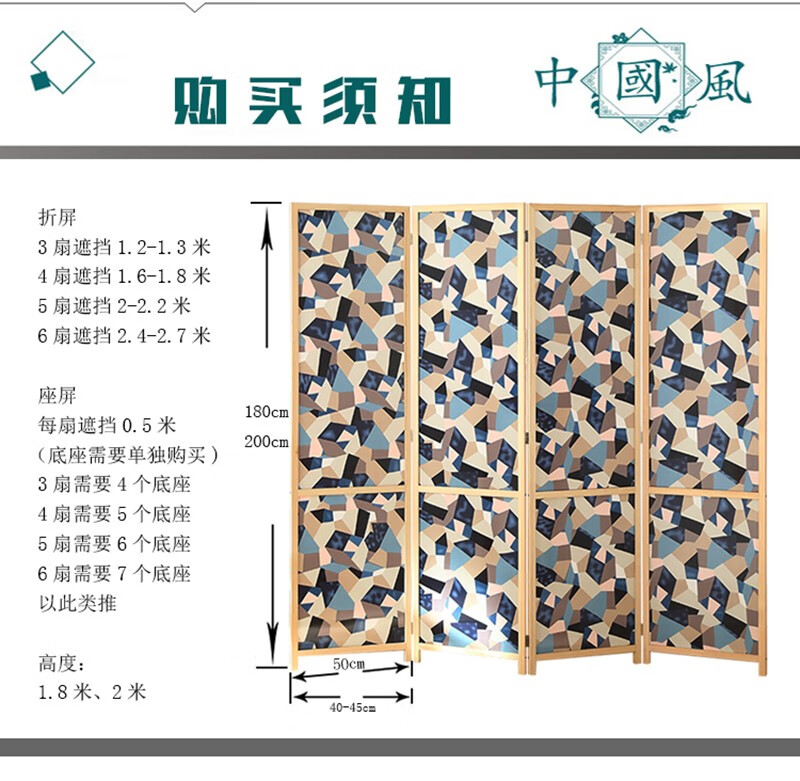 购买须知

中國風

折屏
3扇遮挡1.2-1.3米
4扇遮挡1.6-1.8米
5扇遮挡2-2.2米
6扇遮挡2.4-2.7米

座屏
每扇遮挡0.5米
(底座需要单独购买)
3扇需要4个底座
4扇需要5个底座
5扇需要6个底座
6扇需要7个底座
以此类推

高度:
1.8米、2米

180cm
200cm

50cm
40-45cm